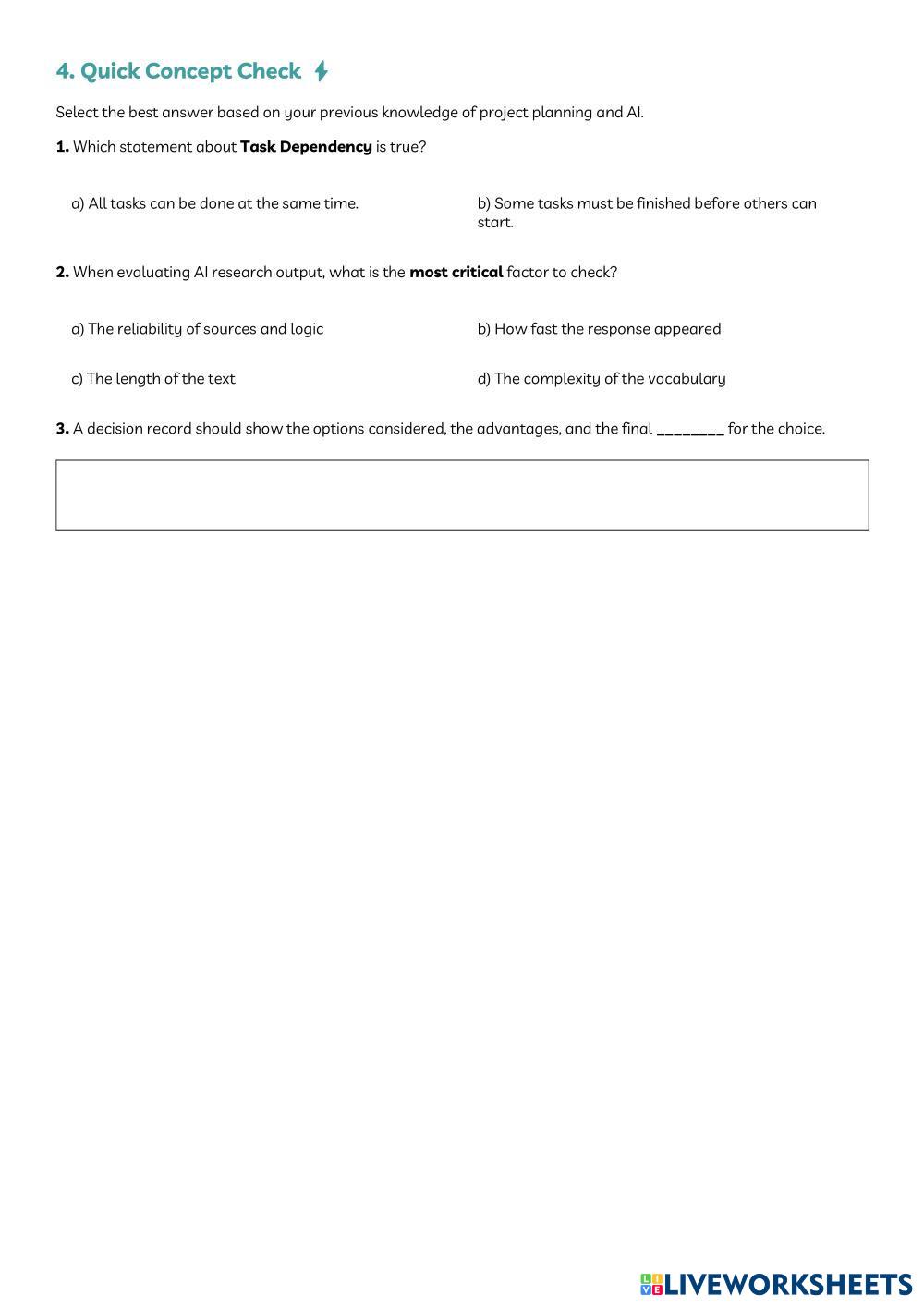 4. Quick Concept Check

Select the best answer based on your previous knowledge of project planning and AI.

1. Which statement about Task Dependency is true?

a) All tasks can be done at the same time.

b) Some tasks must be finished before others can start.

2. When evaluating AI research output, what is the most critical factor to check?

a) The reliability of sources and logic

b) How fast the response appeared

c) The length of the text

d) The complexity of the vocabulary

3. A decision record should show the options considered, the advantages, and the final ________ for the choice.

LIVEWORKSHEETS